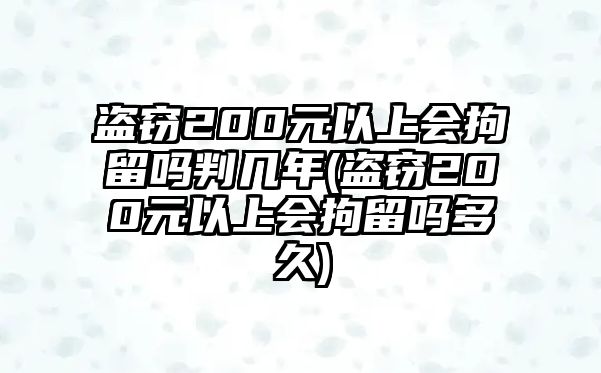 盗窃200元以上会拘留吗判几年(盗窃200元以上会拘留吗多久)